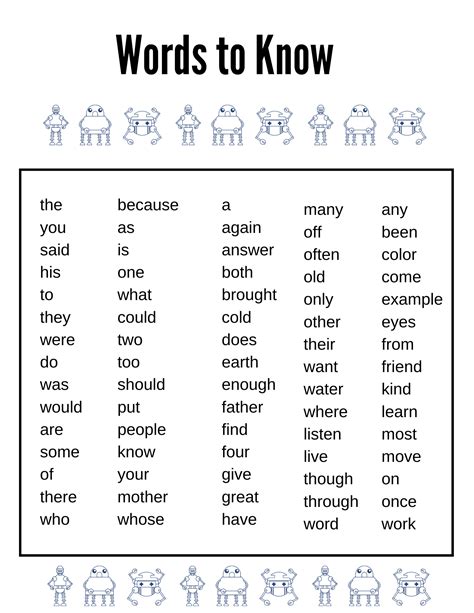 Words to Know

the
you
said
his
to
they
were
do
was
would
are
some
of
there
who

because
as
is
one
what
could
two
too
should
put
people
know
your
mother
whose

a
again
answer
both
brought
cold
does
earth
enough
father
find
four
give
great
have

many
off
often
old
only
other
their
want
water
where
listen
live
though
through
word

any
been
color
come
example
eyes
from
friend
kind
learn
most
move
on
once
work